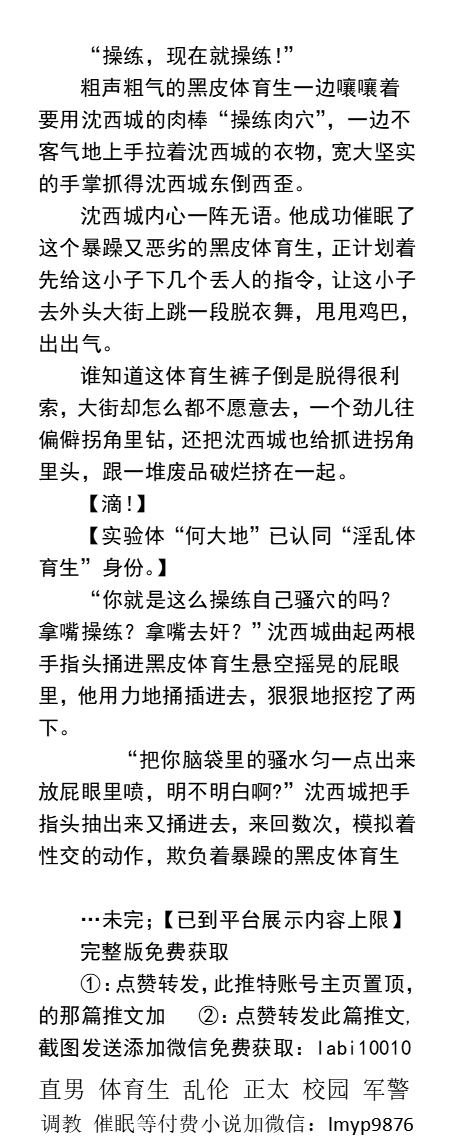 “操练，现在就操练!”

粗声粗气的黑皮体育生一边嚷嚷着要用沈西城的肉棒“操练肉穴”，一边不客气地上手拉着沈西城的衣物，宽大坚实的手掌抓得沈西城东倒西歪。

沈西城内心一阵无语。他成功催眠了这个暴躁又恶劣的黑皮体育生，正计划着先给这小子下几个丢人的指令，让这小子去外头大街上跳一段脱衣舞，甩甩鸡巴，出出气。

谁知道这体育生裤子倒是脱得很利索，大街却怎么都不愿意去，一个劲儿往偏僻拐角里钻，还把沈西城也给抓进拐角里头，跟一堆废品破烂挤在一起。

【滴!】

【实验体“何大地”已认同“淫乱体育生”身份。】

“你就是这么操练自己骚穴的吗?拿嘴操练？拿嘴去奸？”沈西城曲起两根手指头捅进黑皮体育生悬空摇晃的屁眼里，他用力地捅插进去，狠狠地抠挖了两下。

“把你脑袋里的骚水匀一点出来放屁眼里喷，明不明白啊?”沈西城把手指头抽出来又捅进去，来回数次，模拟着性交的动作，欺负着暴躁的黑皮体育生

…未完;【已到平台展示内容上限】

完整版免费获取

①：点赞转发，此推特账号主页置顶，的那篇推文加 ②：点赞转发此篇推文，截图发送添加微信免费获取：labi10010

直男 体育生 乱伦 正太 校园 军警

调教 催眠等付费小说加微信：lmyp9876